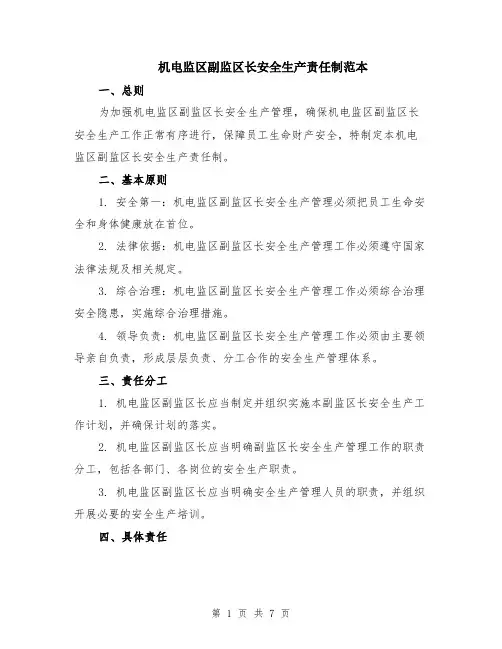 机电监区副监区长安全生产责任制范本

一、总则

为加强机电监区副监区长安全生产管理，确保机电监区副监区长安全生产工作正常有序进行，保障员工生命财产安全，特制定本机电监区副监区长安全生产责任制。

二、基本原则

1. 安全第一：机电监区副监区长安全生产管理必须把员工生命安全和身体健康放在首位。

2. 法律依据：机电监区副监区长安全生产管理工作必须遵守国家法律法规及相关规定。

3. 综合治理：机电监区副监区长安全生产管理工作必须综合治理安全隐患，实施综合治理措施。

4. 领导负责：机电监区副监区长安全生产管理工作必须由主要领导亲自负责，形成层层负责、分工合作的安全生产管理体系。

三、责任分工

1. 机电监区副监区长应当制定并组织实施本副监区长安全生产工作计划，并确保计划的落实。

2. 机电监区副监区长应当明确副监区长安全生产管理工作的职责分工，包括各部门、各岗位的安全生产职责。

3. 机电监区副监区长应当明确安全生产管理人员的职责，并组织开展必要的安全生产培训。

四、具体责任

第 1 页 共 7 页